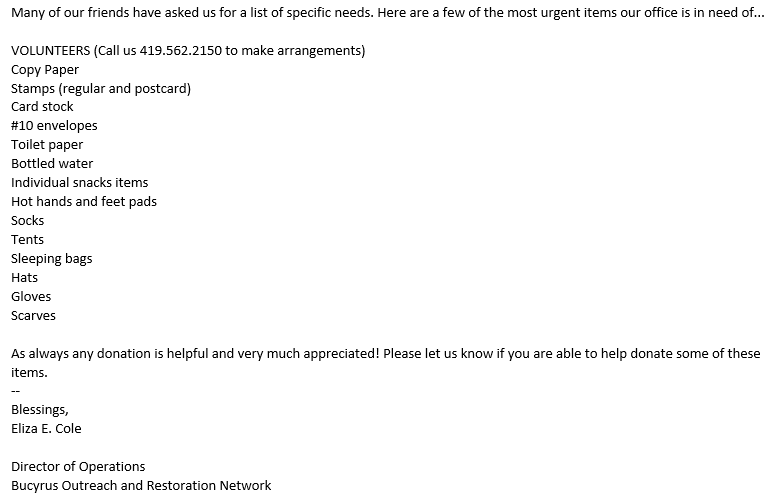 Many of our friends have asked us for a list of specific needs. Here are a few of the most urgent items our office is in need of...

VOLUNTEERS (Call us 419.562.2150 to make arrangements)
Copy Paper
Stamps (regular and postcard)
Card stock
#10 envelopes
Toilet paper
Bottled water
Individual snacks items
Hot hands and feet pads
Socks
Tents
Sleeping bags
Hats
Gloves
Scarves

As always any donation is helpful and very much appreciated! Please let us know if you are able to help donate some of these items.
--
Blessings,
Eliza E. Cole

Director of Operations
Bucyrus Outreach and Restoration Network